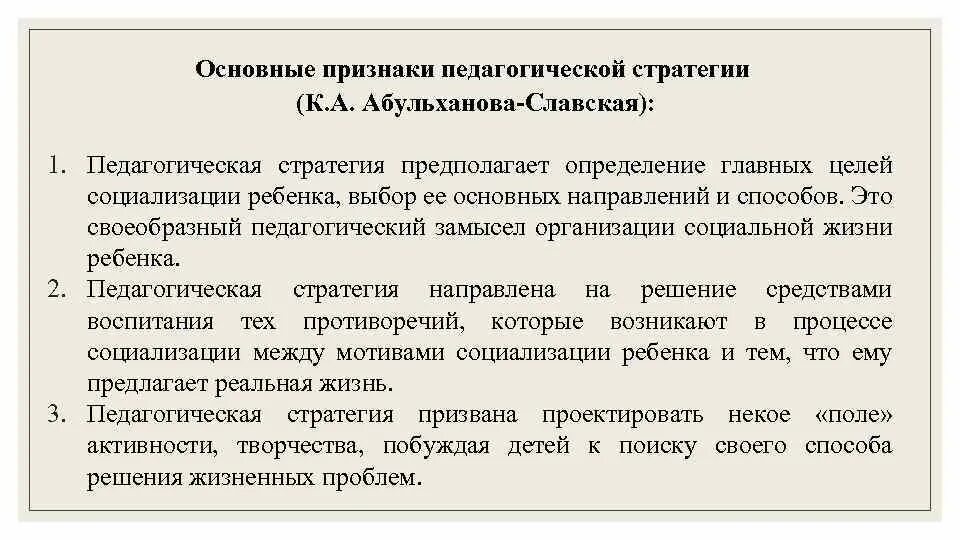 Основные признаки педагогической стратегии
(К.А. Абульханова-Славская):

1. Педагогическая стратегия предполагает определение главных целей социализации ребенка, выбор ее основных направлений и способов. Это своеобразный педагогический замысел организации социальной жизни ребенка.
2. Педагогическая стратегия направлена на решение средствами воспитания тех противоречий, которые возникают в процессе социализации между мотивами социализации ребенка и тем, что ему предлагает реальная жизнь.
3. Педагогическая стратегия призвана проектировать некое «поле» активности, творчества, побуждая детей к поиску своего способа решения жизненных проблем.